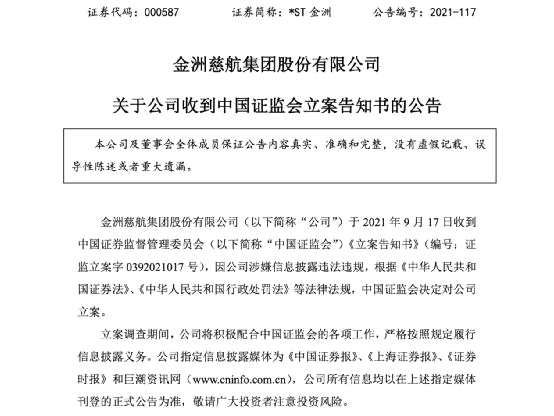 证券代码：000587　　证券简称：*ST 金洲　　公告编号：2021-117

金洲慈航集团股份有限公司

关于公司收到中国证监会立案告知书的公告

本公司及董事会全体成员保证公告内容真实、准确和完整，没有虚假记载、误导性陈述或者重大遗漏。

金洲慈航集团股份有限公司（以下简称“公司”）于 2021 年 9 月 17 日收到中国证券监督管理委员会（以下简称“中国证监会”）《立案告知书》（编号：证监立案字 0392021017 号），因公司涉嫌信息披露违法违规，根据《中华人民共和国证券法》、《中华人民共和国行政处罚法》等法律法规，中国证监会决定对公司立案。

立案调查期间，公司将积极配合中国证监会的各项工作，严格按照规定履行信息披露义务。公司指定信息披露媒体为《中国证券报》、《上海证券报》、《证券时报》和巨潮资讯网（www.cninfo.com.cn），公司所有信息均以在上述指定媒体刊登的正式公告为准，敬请广大投资者注意投资风险。